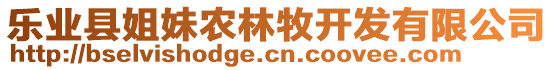 乐业县姐妹农林牧开发有限公司
http://bselvishodge.cn.coovee.com